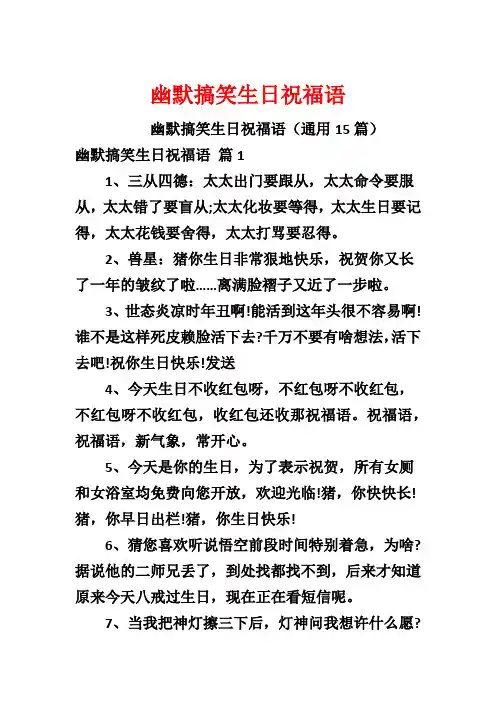 幽默搞笑生日祝福语

幽默搞笑生日祝福语（通用 15 篇）

幽默搞笑生日祝福语 篇 1

1、三从四德：太太出门要跟从，太太命令要服从，太太错了要盲从;太太化妆要等得，太太生日要记得，太太花钱要舍得，太太打骂要忍得。

2、兽星：猪你生日非常狠地快乐，祝贺你又长了一年的皱纹了啦……离满脸褶子又近了一步啦。

3、世态炎凉时年丑啊!能活到这年头很不容易啊!谁不是这样死皮赖脸活下去?千万不要有啥想法，活下去吧!祝你生日快乐!发送

4、今天生日不收红包呀，不红包呀不收红包，不红包呀不收红包，收红包还收那祝福语。祝福语，祝福语，新气象，常开心。

5、今天是你的生日，为了表示祝贺，所有女厕和女浴室均免费向您开放，欢迎光临!猪，你快快长!猪，你早日出栏!猪，你生日快乐!

6、猜您喜欢听说悟空前段时间特别着急，为啥?据说他的二师兄丢了，到处找都找不到，后来才知道原来今天八戒过生日，现在正在看短信呢。

7、当我把神灯擦三下后，灯神问我想许什么愿?